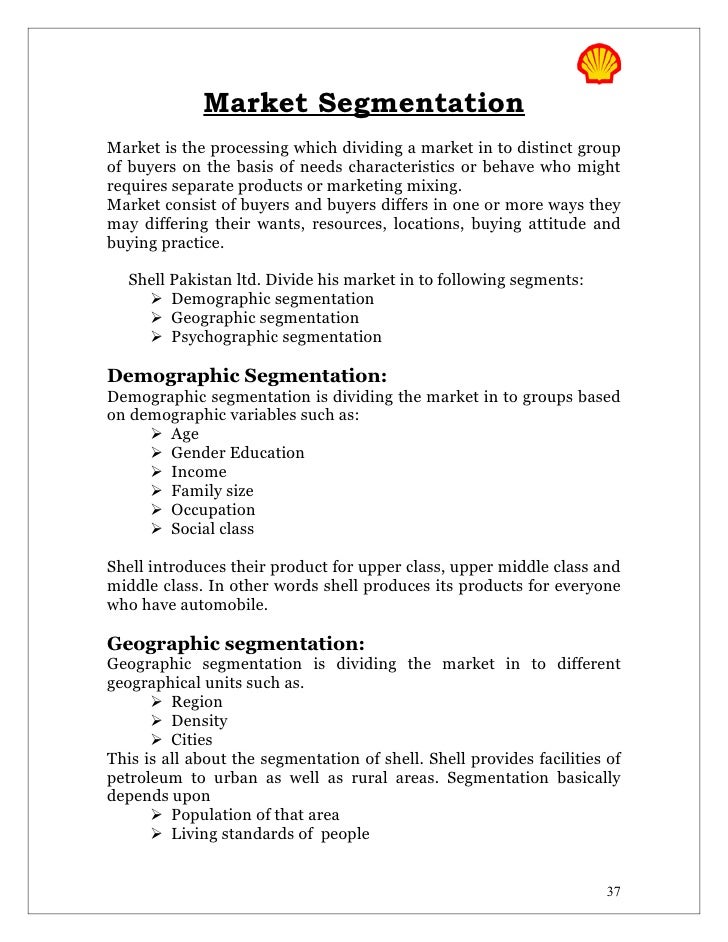 Market Segmentation

Market is the processing which dividing a market in to distinct group of buyers on the basis of needs characteristics or behave who might requires separate products or marketing mixing.
Market consist of buyers and buyers differs in one or more ways they may differing their wants, resources, locations, buying attitude and buying practice.

Shell Pakistan ltd. Divide his market in to following segments:
➢ Demographic segmentation
➢ Geographic segmentation
➢ Psychographic segmentation

Demographic Segmentation:
Demographic segmentation is dividing the market in to groups based on demographic variables such as:
➢ Age
➢ Gender Education
➢ Income
➢ Family size
➢ Occupation
➢ Social class

Shell introduces their product for upper class, upper middle class and middle class. In other words shell produces its products for everyone who have automobile.

Geographic segmentation:
Geographic segmentation is dividing the market in to different geographical units such as.
➢ Region
➢ Density
➢ Cities
This is all about the segmentation of shell. Shell provides facilities of petroleum to urban as well as rural areas. Segmentation basically depends upon
➢ Population of that area
➢ Living standards of people

37